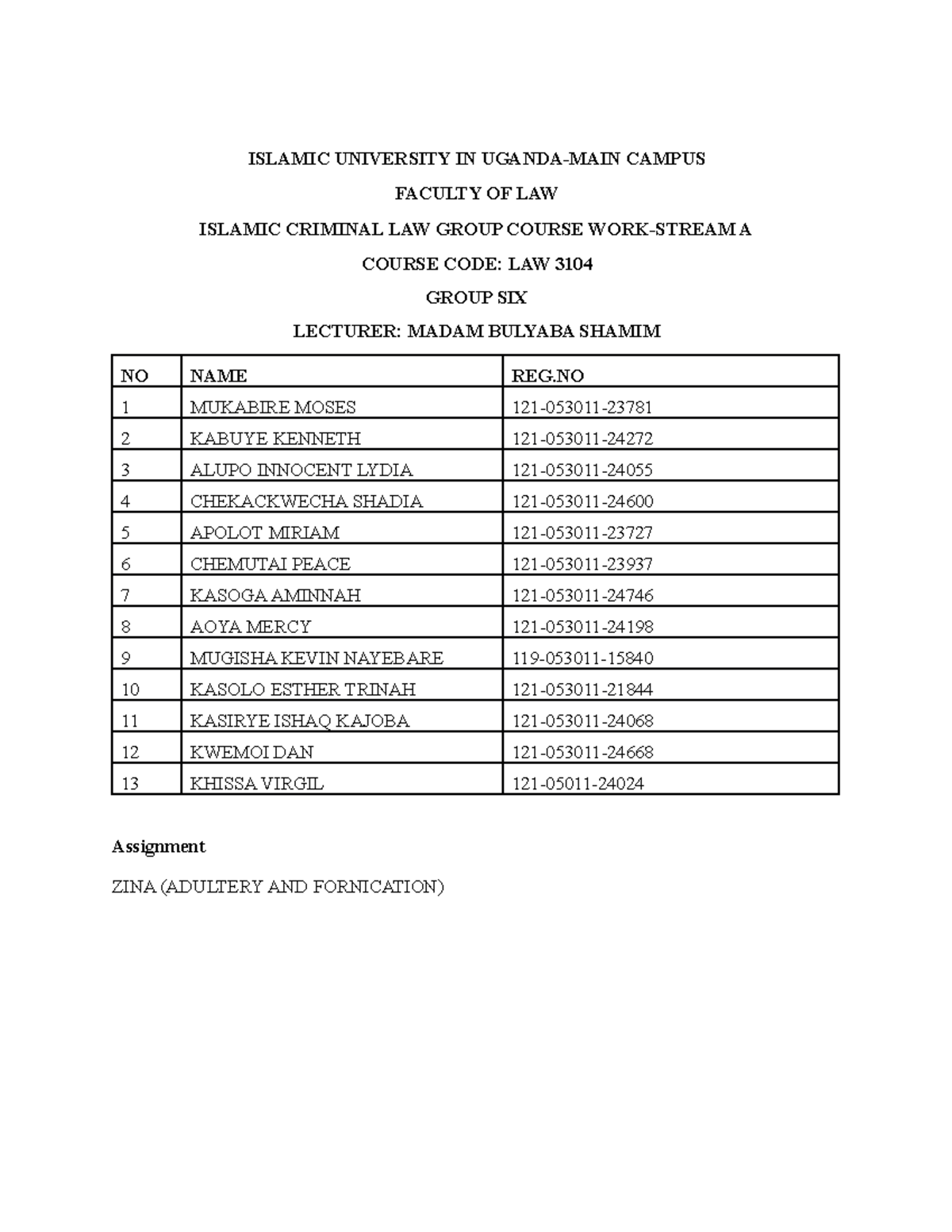 ISLAMIC UNIVERSITY IN UGANDA-MAIN CAMPUS

FACULTY OF LAW

ISLAMIC CRIMINAL LAW GROUP COURSE WORK-STREAM A

COURSE CODE: LAW 3104

GROUP SIX

LECTURER: MADAM BULYABA SHAMIM

| NO | NAME | REG.NO |
|---|---|---|
| 1 | MUKABIRE MOSES | 121-053011-23781 |
| 2 | KABUYE KENNETH | 121-053011-24272 |
| 3 | ALUPO INNOCENT LYDIA | 121-053011-24055 |
| 4 | CHEKACKWECHA SHADIA | 121-053011-24600 |
| 5 | APOLOT MIRIAM | 121-053011-23727 |
| 6 | CHEMUTAI PEACE | 121-053011-23937 |
| 7 | KASOGA AMINNAH | 121-053011-24746 |
| 8 | AOYA MERCY | 121-053011-24198 |
| 9 | MUGISHA KEVIN NAYEBARE | 119-053011-15840 |
| 10 | KASOLO ESTHER TRINAH | 121-053011-21844 |
| 11 | KASIRYE ISHAQ KAJOBA | 121-053011-24068 |
| 12 | KWEMOI DAN | 121-053011-24668 |
| 13 | KHISSA VIRGIL | 121-05011-24024 |

Assignment

ZINA (ADULTERY AND FORNICATION)